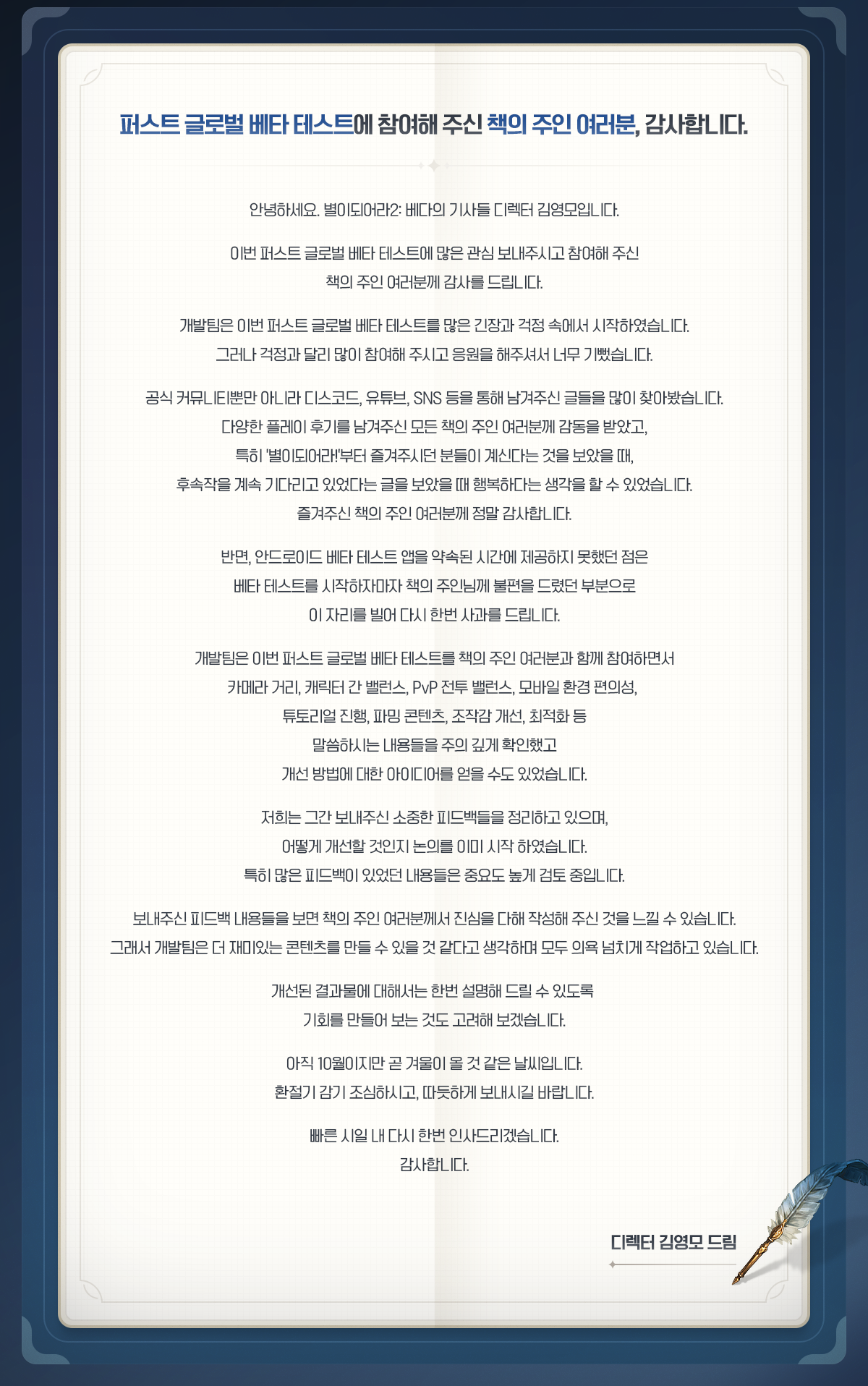 퍼스트 글로벌 베타 테스트에 참여해 주신 책의 주인 여러분, 감사합니다.

안녕하세요. 별이되어라2: 베다의 기사들 디렉터 김영모입니다.

이번 퍼스트 글로벌 베타 테스트에 많은 관심 보내주시고 참여해 주신 책의 주인 여러분께 감사를 드립니다.

개발팀은 이번 퍼스트 글로벌 베타 테스트를 많은 긴장과 걱정 속에서 시작하였습니다. 그러나 걱정과 달리 많이 참여해 주시고 응원을 해주셔서 너무 기뻤습니다.

공식 커뮤니티뿐만 아니라 디스코드, 유튜브, SNS 등을 통해 남겨주신 글들을 많이 찾아봤습니다. 다양한 플레이 후기를 남겨주신 모든 책의 주인 여러분께 감동을 받았고, 특히 '별이되어라!'부터 즐겨주시던 분들이 계신다는 것을 보았을 때, 후속작을 계속 기다리고 있었다는 글을 보았을 때 행복하다는 생각을 할 수 있었습니다. 즐겨주신 책의 주인 여러분께 정말 감사합니다.

반면, 안드로이드 베타 테스트 앱을 약속된 시간에 제공하지 못했던 점은 베타 테스트를 시작하자마자 책의 주인님께 불편을 드렸던 부분으로 이 자리를 빌어 다시 한번 사과를 드립니다.

개발팀은 이번 퍼스트 글로벌 베타 테스트를 책의 주인 여러분과 함께 참여하면서 카메라 거리, 캐릭터 간 밸런스, PvP 전투 밸런스, 모바일 환경 편의성, 튜토리얼 진행, 파밍 콘텐츠, 조작감 개선, 최적화 등 말씀하시는 내용들을 주의 깊게 확인했고 개선 방법에 대한 아이디어를 얻을 수도 있었습니다.

저희는 그간 보내주신 소중한 피드백들을 정리하고 있으며, 어떻게 개선할 것인지 논의를 이미 시작 하였습니다. 특히 많은 피드백이 있었던 내용들은 중요도 높게 검토 중입니다.

보내주신 피드백 내용들을 보면 책의 주인 여러분께서 진심을 다해 작성해 주신 것을 느낄 수 있습니다. 그래서 개발팀은 더 재미있는 콘텐츠를 만들 수 있을 것 같다고 생각하며 모두 의욕 넘치게 작업하고 있습니다.

개선된 결과물에 대해서는 한번 설명해 드릴 수 있도록 기회를 만들어 보는 것도 고려해 보겠습니다.

아직 10월이지만 곧 겨울이 올 것 같은 날씨입니다. 환절기 감기 조심하시고, 따듯하게 보내시길 바랍니다.

빠른 시일 내 다시 한번 인사드리겠습니다. 감사합니다.

디렉터 김영모 드림